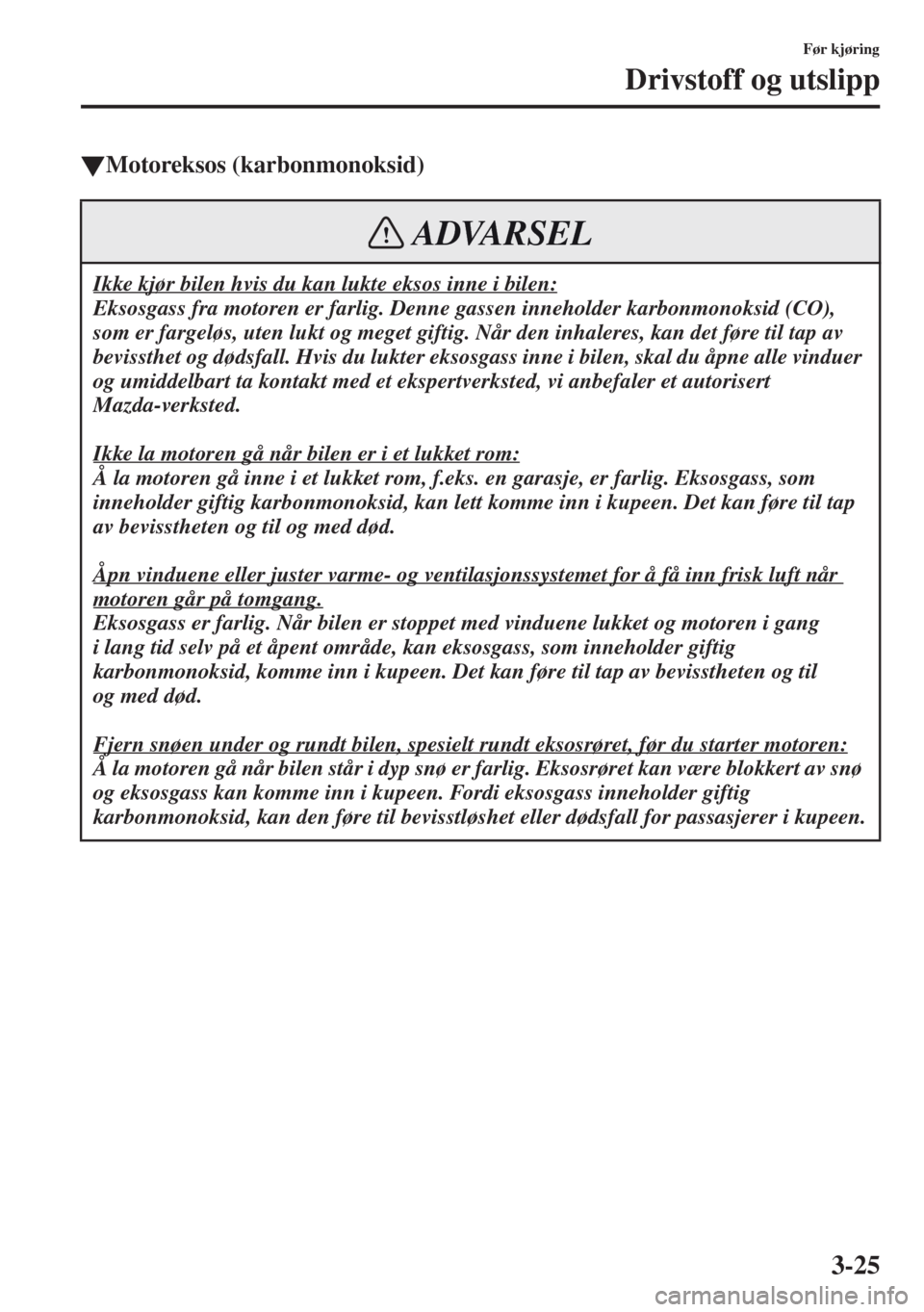 Før kjøring

Drivstoff og utslipp

▼Motoreksos (karbonmonoksid)

ADVARSEL

Ikke kjør bilen hvis du kan lukte eksos inne i bilen:
Eksosgass fra motoren er farlig. Denne gassen inneholder karbonmonoksid (CO), som er fargeløs, uten lukt og meget giftig. Når den inhaleres, kan det føre til tap av bevissthet og dødsfall. Hvis du lukter eksosgass inne i bilen, skal du åpne alle vinduer og umiddelbart ta kontakt med et ekspertverksted, vi anbefaler et autorisert Mazda-verksted.

Ikke la motoren gå når bilen er i et lukket rom:
Å la motoren gå inne i et lukket rom, f.eks. en garasje, er farlig. Eksosgass, som inneholder giftig karbonmonoksid, kan lett komme inn i kupeen. Det kan føre til tap av bevisstheten og til og med død.

Åpn vinduene eller juster varme- og ventilasjonssystemet for å få inn frisk luft når motoren går på tomgang.
Eksosgass er farlig. Når bilen er stoppet med vinduene lukket og motoren i gang i lang tid selv på et åpent område, kan eksosgass, som inneholder giftig karbonmonoksid, komme inn i kupeen. Det kan føre til tap av bevisstheten og til og med død.

Fjern snøen under og rundt bilen, spesielt rundt eksosrøret, før du starter motoren:
Å la motoren gå når bilen står i dyp snø er farlig. Eksosrøret kan være blokkert av snø og eksosgass kan komme inn i kupeen. Fordi eksosgass inneholder giftig karbonmonoksid, kan den føre til bevisstløshet eller dødsfall for passasjerer i kupeen.

3-25

carmanualsonline.info